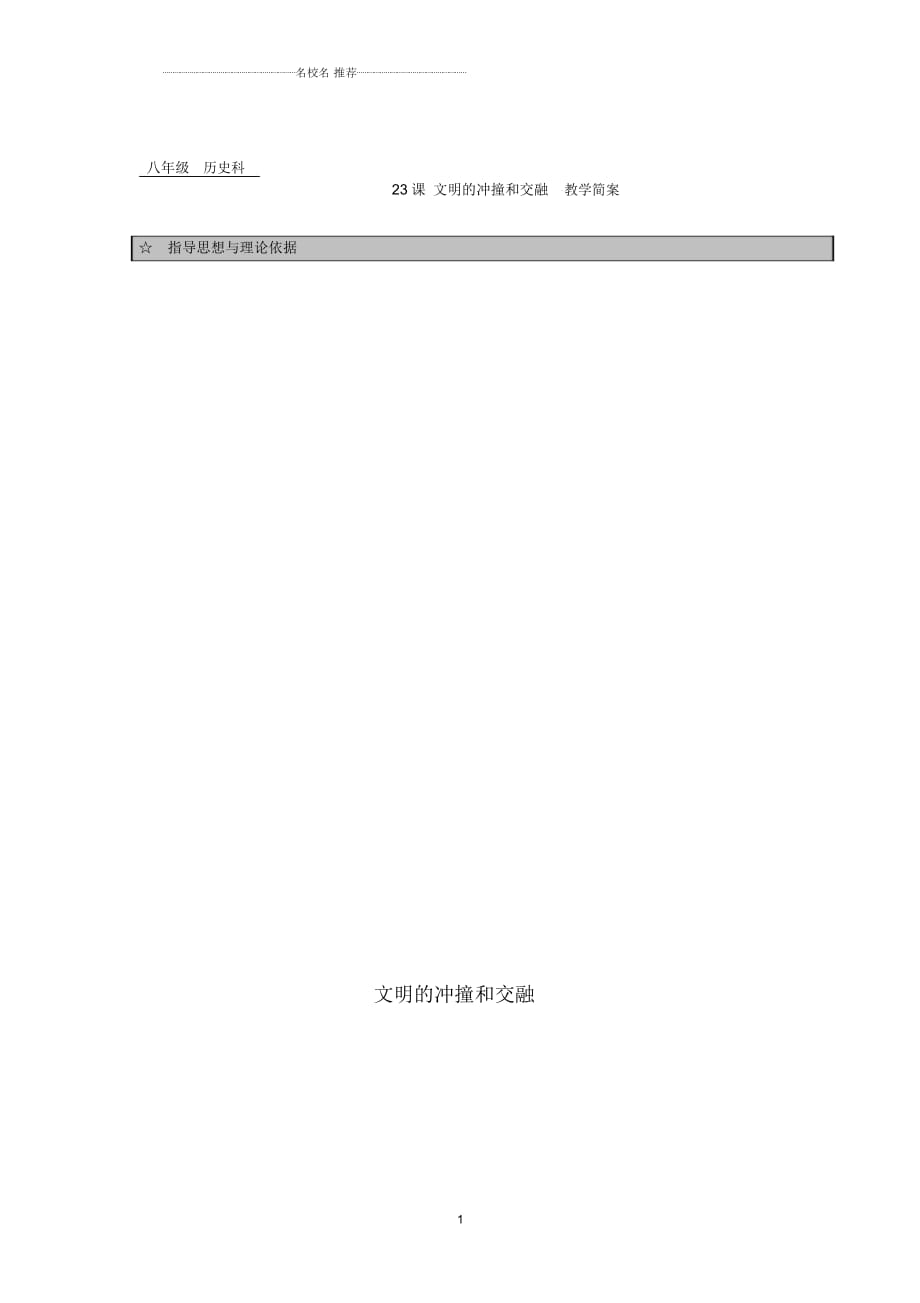 名校名 推荐

八年级 历史科

23 课 文明的冲撞和交融 教学简案

☆ 指导思想与理论依据

文明的冲撞和交融

1